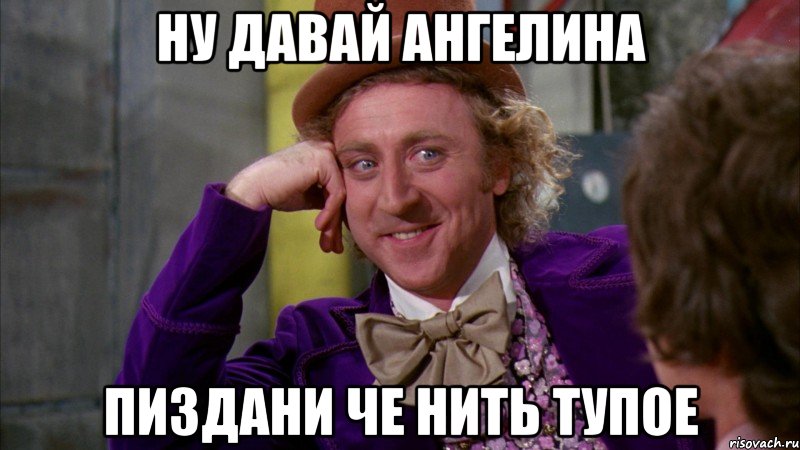 НУ ДАВАЙ АНГЕЛИНА

ПИЗДАНИ ЧЕ НИТЬ ТУПОЕ

risovach.ru